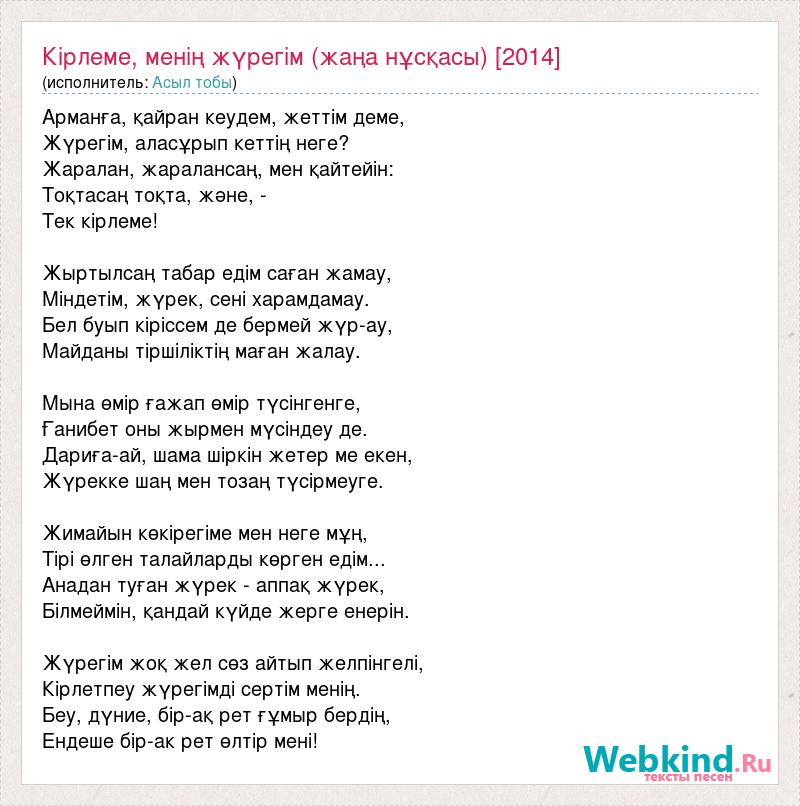 Кірлеме, менің жүрегім (жаңа нұсқасы) [2014]
(исполнитель: Асыл тобы)

Арманға, қайран кеудем, жеттім деме,
Жүрегім, аласұрып кеттің неге?
Жаралан, жаралансаң, мен қайтейін:
Тоқтасаң тоқта, және, -
Тек кірлеме!

Жыртылсаң табар едім саған жамау,
Міндетім, жүрек, сені харамдамау.
Бел буып кіріссем де бермей жүр-ау,
Майданы тіршіліктің маған жалау.

Мына өмір ғажап өмір түсінгенге,
Ғанибет оны жырмен мүсіндеу де.
Дариға-ай, шама шіркін жетер ме екен,
Жүрекке шаң мен тозаң түсірмеуге.

Жимайын көкірегіме мен неге мұң,
Тірі өлген талайларды көрген едім...
Анадан туған жүрек - аппақ жүрек,
Білмеймін, қандай күйде жерге енерін.

Жүрегім жоқ жел сөз айтып желпінгелі,
Кірлетпеу жүрегімді сертім менің.
Беу, дүние, бір-ақ рет ғұмыр бердің,
Ендеше бір-ак рет өлтір мені!

Webkind.Ru
тексты песен